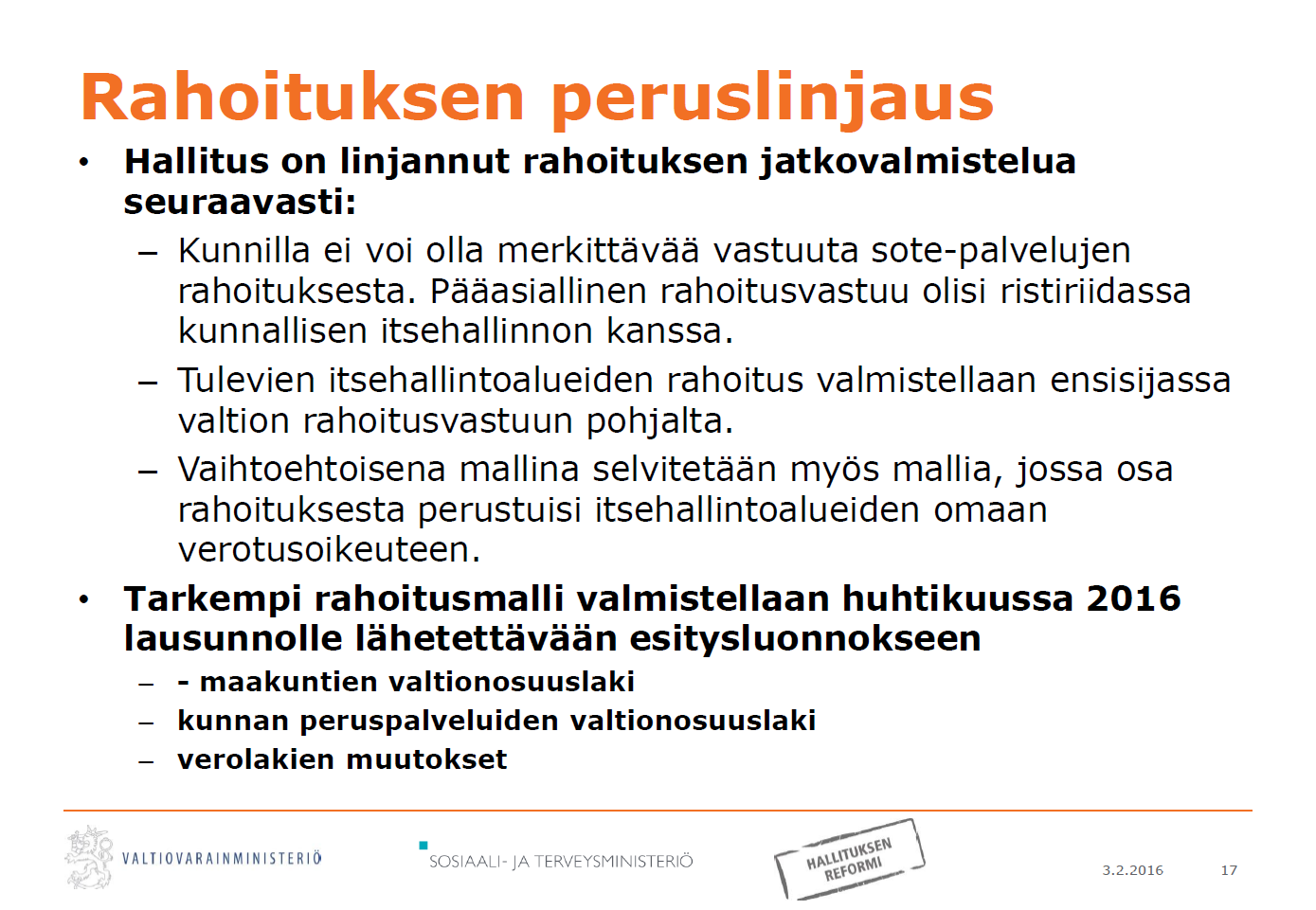 Rahoituksen peruslinjaus

• Hallitus on linjannut rahoituksen jatkovalmistelua seuraavasti:

– Kunnilla ei voi olla merkittävää vastuuta sote-palvelujen rahoituksesta. Pääasiallinen rahoitusvastuu olisi ristiriidassa kunnallisen itsehallinnon kanssa.

– Tulevien itsehallintoalueiden rahoitus valmistellaan ensisijassa valtion rahoitusvastuun pohjalta.

– Vaihtoehtoisena mallina selvitetään myös mallia, jossa osa rahoituksesta perustuisi itsehallintoalueiden omaan verotusoikeuteen.

• Tarkempi rahoitusmalli valmistellaan huhtikuussa 2016 lausunnolle lähetettävään esitysluonnokseen

– - maakuntien valtionosuuslaki

– kunnan peruspalveluiden valtionosuuslaki

– verolakien muutokset

VALTIOVARAINMINISTERIÖ

SOSIAALI- JA TERVEYSMINISTERIÖ

HALLITUKSEN REFORMI

3.2.2016

17